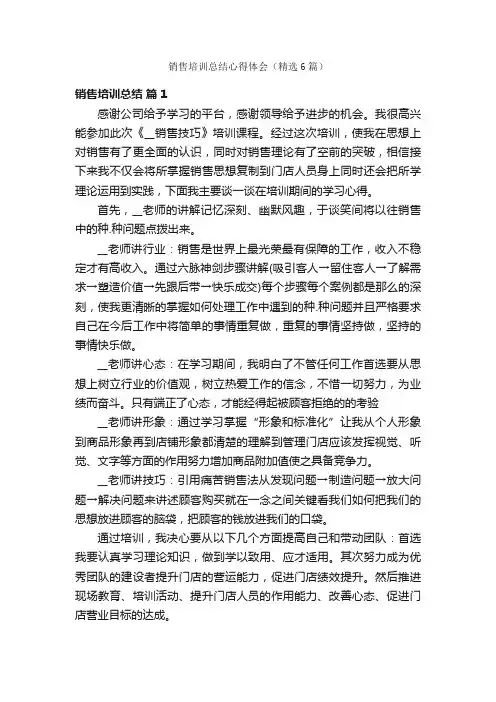 销售培训总结心得体会（精选6篇）

销售培训总结 篇1

感谢公司给予学习的平台，感谢领导给予进步的机会。我很高兴能参加此次《__销售技巧》培训课程。经过这次培训，使我在思想上对销售有了更全面的认识，同时对销售理论有了空前的突破，相信接下来我不仅会将所掌握销售思想复制到门店人员身上同时还会把所学理论运用到实践，下面我主要谈一谈在培训期间的学习心得。

首先，__老师的讲解记忆深刻、幽默风趣，于谈笑间将以往销售中的种.种问题点拨出来。

__老师讲行业：销售是世界上最光荣最有保障的工作，收入不稳定才有高收入。通过六脉神剑步骤讲解(吸引客人→留住客人→了解需求→塑造价值→先跟后带→快乐成交)每个步骤每个案例都是那么的深刻，使我更清晰的掌握如何处理工作中遇到的种.种问题并且严格要求自己在今后工作中将简单的事情重复做，重复的事情坚持做，坚持的事情快乐做。

__老师讲心态：在学习期间，我明白了不管任何工作首选要从思想上树立行业的价值观，树立热爱工作的信念，不惜一切努力，为业绩而奋斗。只有端正了心态，才能经得起被顾客拒绝的的考验

__老师讲形象：通过学习掌握“形象和标准化”让我从个人形象到商品形象再到店铺形象都清楚的理解到管理门店应该发挥视觉、听觉、文字等方面的作用努力增加商品附加值使之具备竞争力。

__老师讲技巧：引用痛苦销售法从发现问题→制造问题→放大问题→解决问题来讲述顾客购买就在一念之间关键看我们如何把我们的思想放进顾客的脑袋，把顾客的钱放进我们的口袋。

通过培训，我决心要从以下几个方面提高自己和带动团队：首选我要认真学习理论知识，做到学以致用、应才适用。其次努力成为优秀团队的建设者提升门店的营运能力，促进门店绩效提升。然后推进现场教育、培训活动、提升门店人员的作用能力、改善心态、促进门店营业目标的达成。